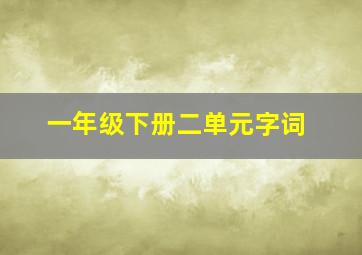 一年级下册二单元字词